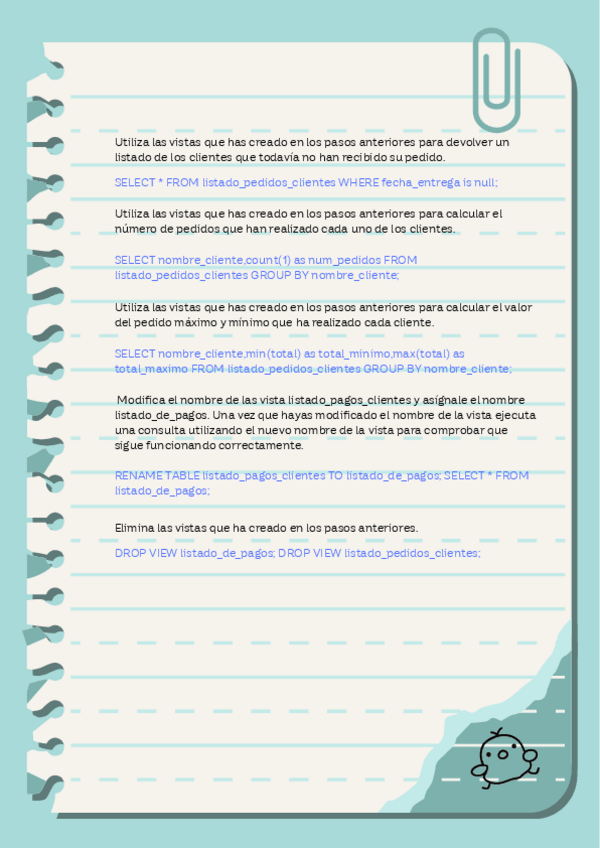 Utiliza las vistas que has creado en los pasos anteriores para devolver un listado de los clientes que todavía no han recibido su pedido.

SELECT * FROM listado_pedidos_clientes WHERE fecha_entrega is null;

Utiliza las vistas que has creado en los pasos anteriores para calcular el número de pedidos que han realizado cada uno de los clientes.

SELECT nombre_cliente,count(1) as num_pedidos FROM listado_pedidos_clientes GROUP BY nombre_cliente;

Utiliza las vistas que has creado en los pasos anteriores para calcular el valor del pedido máximo y mínimo que ha realizado cada cliente.

SELECT nombre_cliente,min(total) as total_minimo,max(total) as total_maximo FROM listado_pedidos_clientes GROUP BY nombre_cliente;

Modifica el nombre de las vista listado_pagos_clientes y asígnale el nombre listado_de_pagos. Una vez que hayas modificado el nombre de la vista ejecuta una consulta utilizando el nuevo nombre de la vista para comprobar que sigue funcionando correctamente.

RENAME TABLE listado_pagos_clientes TO listado_de_pagos; SELECT * FROM listado_de_pagos;

Elimina las vistas que ha creado en los pasos anteriores.

DROP VIEW listado_de_pagos; DROP VIEW listado_pedidos_clientes;